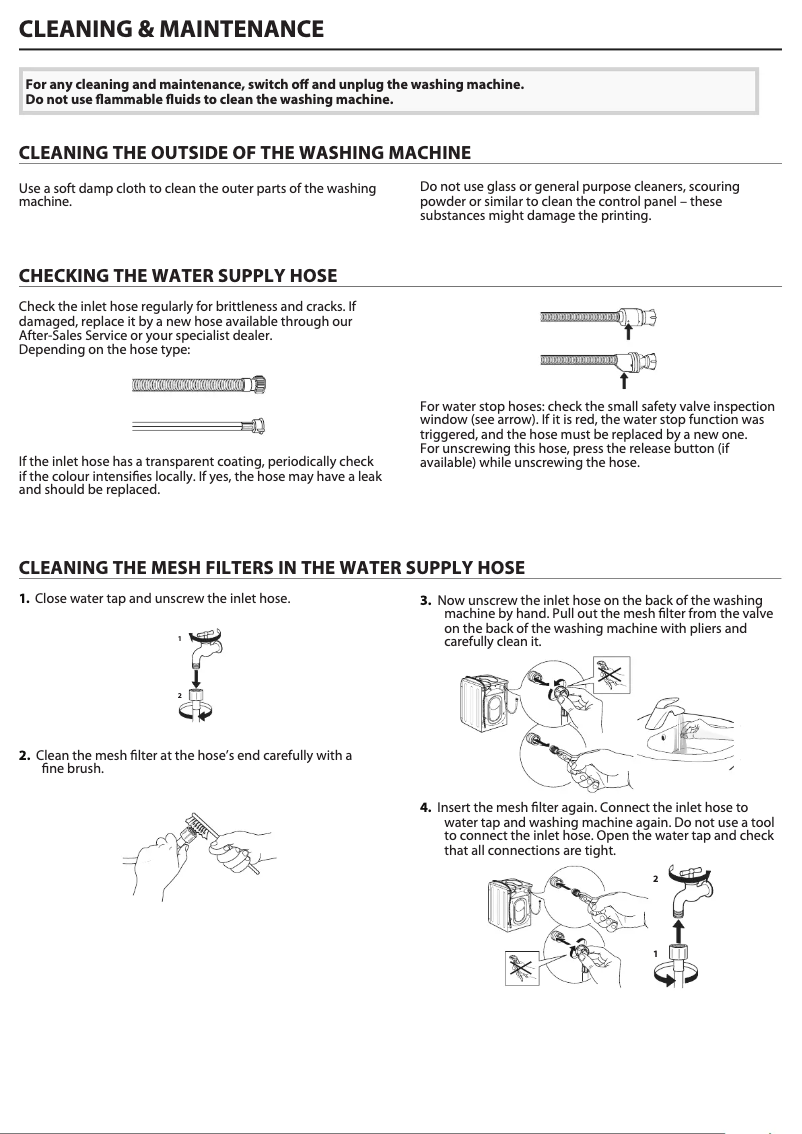 CLEANING & MAINTENANCE

For any cleaning and maintenance, switch off and unplug the washing machine. Do not use flammable fluids to clean the washing machine.

CLEANING THE OUTSIDE OF THE WASHING MACHINE

Use a soft damp cloth to clean the outer parts of the washing machine.

Do not use glass or general purpose cleaners, scouring powder or similar to clean the control panel – these substances might damage the printing.

CHECKING THE WATER SUPPLY HOSE

Check the inlet hose regularly for brittleness and cracks. If damaged, replace it by a new hose available through our After-Sales Service or your specialist dealer.
Depending on the hose type:

If the inlet hose has a transparent coating, periodically check if the colour intensifies locally. If yes, the hose may have a leak and should be replaced.

For water stop hoses: check the small safety valve inspection window (see arrow). If it is red, the water stop function was triggered, and the hose must be replaced by a new one.
For unscrewing this hose, press the release button (if available) while unscrewing the hose.

CLEANING THE MESH FILTERS IN THE WATER SUPPLY HOSE

1. Close water tap and unscrew the inlet hose.

1

2

2. Clean the mesh filter at the hose's end carefully with a fine brush.

3. Now unscrew the inlet hose on the back of the washing machine by hand. Pull out the mesh filter from the valve on the back of the washing machine with pliers and carefully clean it.

4. Insert the mesh filter again. Connect the inlet hose to water tap and washing machine again. Do not use a tool to connect the inlet hose. Open the water tap and check that all connections are tight.

2

1